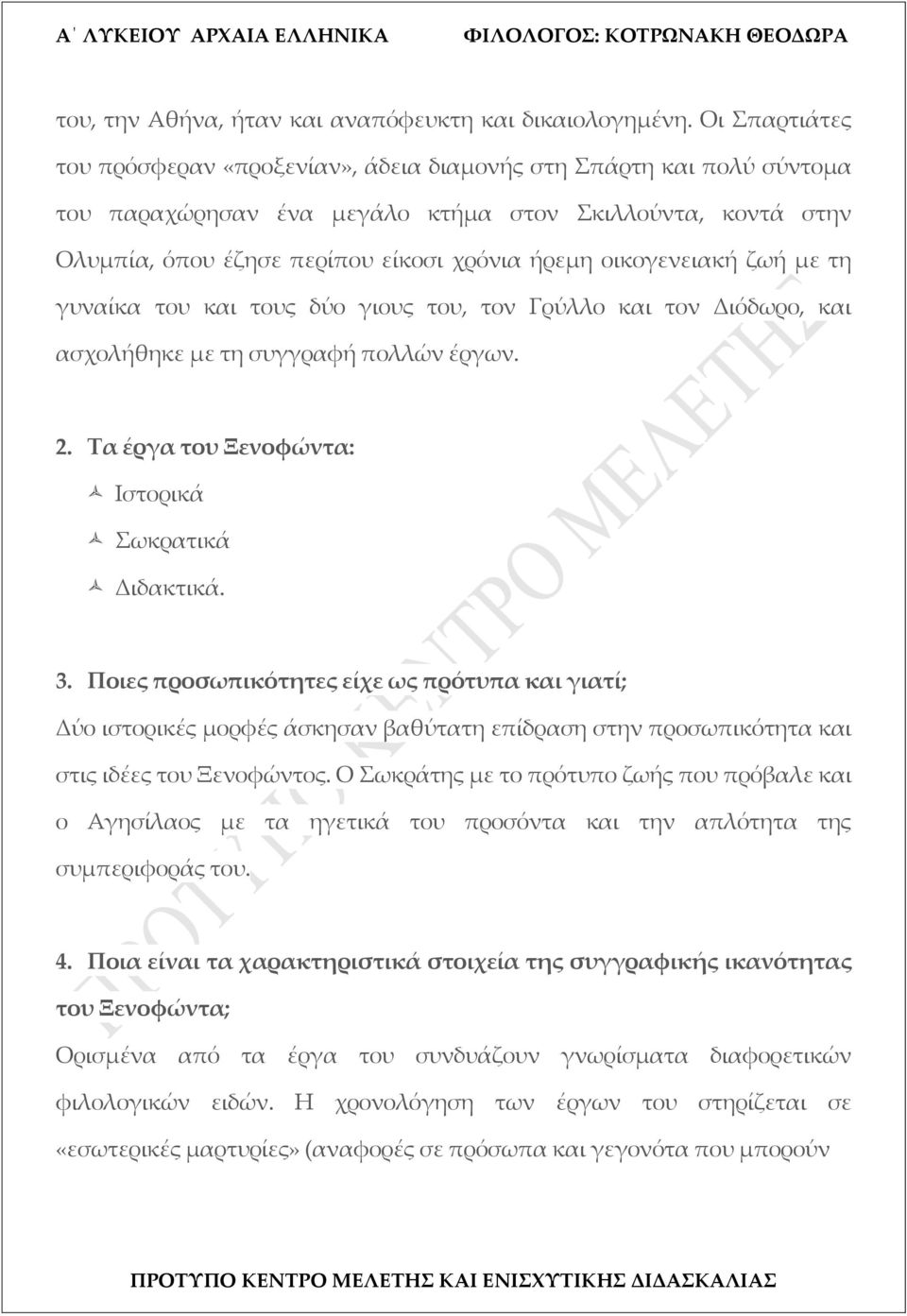 Α΄ ΛΥΚΕΙΟΥ ΑΡΧΑΙΑ ΕΛΛΗΝΙΚΑ ΦΙΛΟΛΟΓΟΣ: ΚΟΤΡΩΝΑΚΗ ΘΕΟΔΩΡΑ

του, την Αθήνα, ήταν και αναπόφευκτη και δικαιολογημένη. Οι Σπαρτιάτες του πρόσφεραν «προξενίαν», άδεια διαμονής στη Σπάρτη και πολύ σύντομα του παραχώρησαν ένα μεγάλο κτήμα στον Σκιλλούντα, κοντά στην Ολυμπία, όπου έζησε περίπου είκοσι χρόνια ήρεμη οικογενειακή ζωή με τη γυναίκα του και τους δύο γιους του, τον Γρύλλο και τον Διόδωρο, και ασχολήθηκε με τη συγγραφή πολλών έργων.

2. Τα έργα του Ξενοφώντα:
Ιστορικά
Σωκρατικά
Διδακτικά.

3. Ποιες προσωπικότητες είχε ως πρότυπα και γιατί;
Δύο ιστορικές μορφές άσκησαν βαθύτατη επίδραση στην προσωπικότητα και στις ιδέες του Ξενοφώντος. Ο Σωκράτης με το πρότυπο ζωής που πρόβαλε και ο Αγησίλαος με τα ηγετικά του προσόντα και την απλότητα της συμπεριφοράς του.

4. Ποια είναι τα χαρακτηριστικά στοιχεία της συγγραφικής ικανότητας του Ξενοφώντα;
Ορισμένα από τα έργα του συνδυάζουν γνωρίσματα διαφορετικών φιλολογικών ειδών. Η χρονολόγηση των έργων του στηρίζεται σε «εσωτερικές μαρτυρίες» (αναφορές σε πρόσωπα και γεγονότα που μπορούν

ΠΡΟΤΥΠΟ ΚΕΝΤΡΟ ΜΕΛΕΤΗΣ

ΠΡΟΤΥΠΟ ΚΕΝΤΡΟ ΜΕΛΕΤΗΣ ΚΑΙ ΕΝΙΣΧΥΤΙΚΗΣ ΔΙΔΑΣΚΑΛΙΑΣ